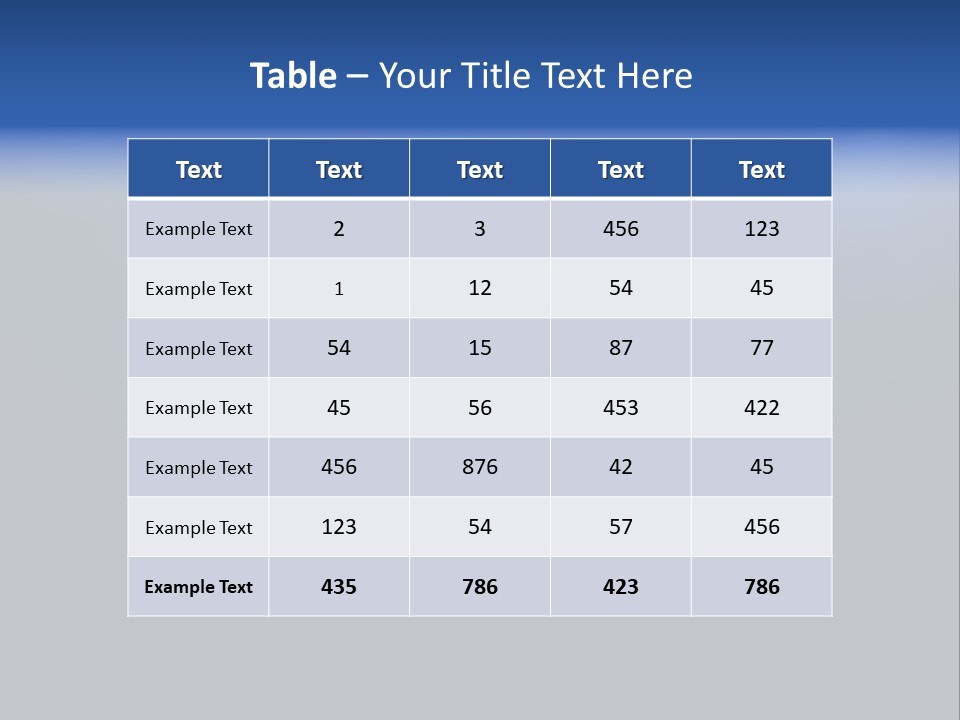 Table – Your Title Text Here

| Text | Text | Text | Text | Text |
|---|---|---|---|---|
| Example Text | 2 | 3 | 456 | 123 |
| Example Text | 1 | 12 | 54 | 45 |
| Example Text | 54 | 15 | 87 | 77 |
| Example Text | 45 | 56 | 453 | 422 |
| Example Text | 456 | 876 | 42 | 45 |
| Example Text | 123 | 54 | 57 | 456 |
| Example Text | 435 | 786 | 423 | 786 |